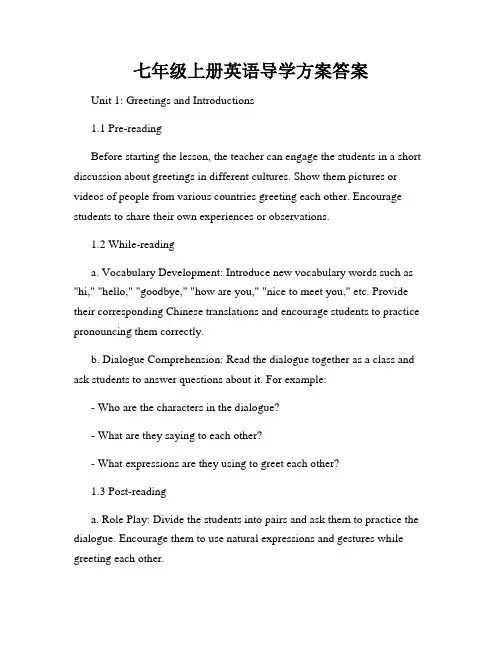 七年级上册英语导学方案答案

Unit 1: Greetings and Introductions

1.1 Pre-reading

Before starting the lesson, the teacher can engage the students in a short discussion about greetings in different cultures. Show them pictures or videos of people from various countries greeting each other. Encourage students to share their own experiences or observations.

1.2 While-reading

a. Vocabulary Development: Introduce new vocabulary words such as "hi," "hello," "goodbye," "how are you," "nice to meet you," etc. Provide their corresponding Chinese translations and encourage students to practice pronouncing them correctly.

b. Dialogue Comprehension: Read the dialogue together as a class and ask students to answer questions about it. For example:

- Who are the characters in the dialogue?

- What are they saying to each other?

- What expressions are they using to greet each other?

1.3 Post-reading

a. Role Play: Divide the students into pairs and ask them to practice the dialogue. Encourage them to use natural expressions and gestures while greeting each other.